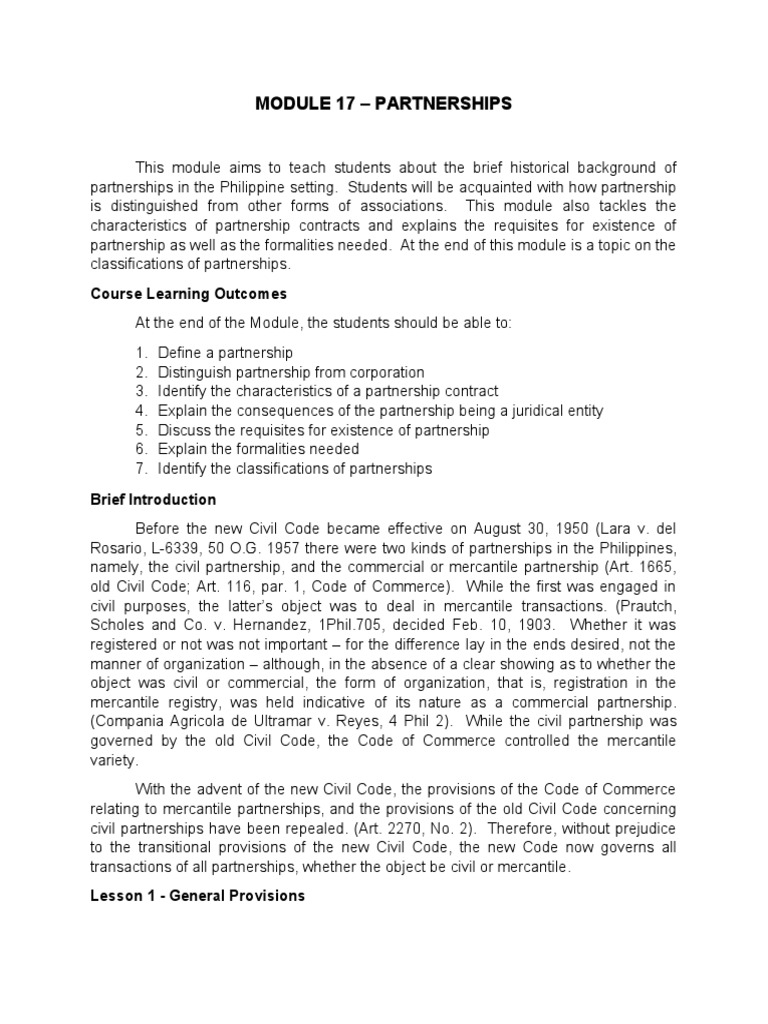 MODULE 17 – PARTNERSHIPS

This module aims to teach students about the brief historical background of partnerships in the Philippine setting. Students will be acquainted with how partnership is distinguished from other forms of associations. This module also tackles the characteristics of partnership contracts and explains the requisites for existence of partnership as well as the formalities needed. At the end of this module is a topic on the classifications of partnerships.

Course Learning Outcomes

At the end of the Module, the students should be able to:

1. Define a partnership
2. Distinguish partnership from corporation
3. Identify the characteristics of a partnership contract
4. Explain the consequences of the partnership being a juridical entity
5. Discuss the requisites for existence of partnership
6. Explain the formalities needed
7. Identify the classifications of partnerships

Brief Introduction

Before the new Civil Code became effective on August 30, 1950 (Lara v. del Rosario, L-6339, 50 O.G. 1957 there were two kinds of partnerships in the Philippines, namely, the civil partnership, and the commercial or mercantile partnership (Art. 1665, old Civil Code; Art. 116, par. 1, Code of Commerce). While the first was engaged in civil purposes, the latter's object was to deal in mercantile transactions. (Prautch, Scholes and Co. v. Hernandez, 1Phil.705, decided Feb. 10, 1903. Whether it was registered or not was not important – for the difference lay in the ends desired, not the manner of organization – although, in the absence of a clear showing as to whether the object was civil or commercial, the form of organization, that is, registration in the mercantile registry, was held indicative of its nature as a commercial partnership. (Compania Agricola de Ultramar v. Reyes, 4 Phil 2). While the civil partnership was governed by the old Civil Code, the Code of Commerce controlled the mercantile variety.

With the advent of the new Civil Code, the provisions of the Code of Commerce relating to mercantile partnerships, and the provisions of the old Civil Code concerning civil partnerships have been repealed. (Art. 2270, No. 2). Therefore, without prejudice to the transitional provisions of the new Civil Code, the new Code now governs all transactions of all partnerships, whether the object be civil or mercantile.

Lesson 1 - General Provisions